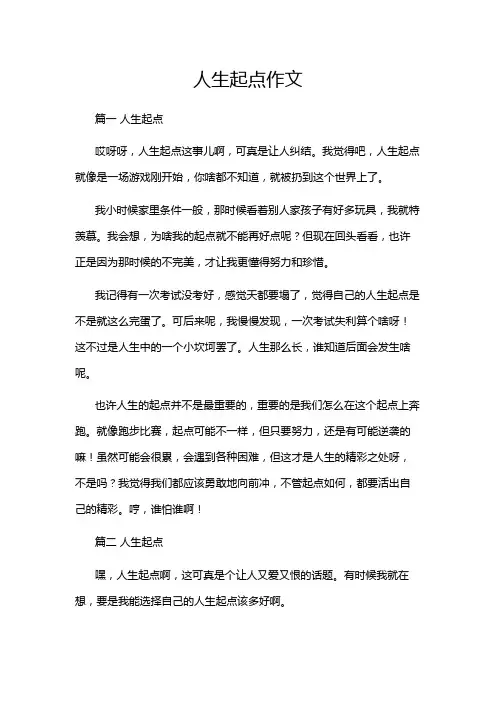 人生起点作文

篇一 人生起点

哎呀呀，人生起点这事儿啊，可真是让人纠结。我觉得吧，人生起点就像是一场游戏刚开始，你啥都不知道，就被扔到这个世界上了。

我小时候家里条件一般，那时候看着别人家孩子有好多玩具，我就特羡慕。我会想，为啥我的起点就不能再好点呢？但现在回头看看，也许正是因为那时候的不完美，才让我更懂得努力和珍惜。

我记得有一次考试没考好，感觉天都要塌了，觉得自己的人生起点是不是就这么完蛋了。可后来呢，我慢慢发现，一次考试失利算个啥呀！这不过是人生中的一个小坎坷罢了。人生那么长，谁知道后面会发生啥呢。

也许人生的起点并不是最重要的，重要的是我们怎么在这个起点上奔跑。就像跑步比赛，起点可能不一样，但只要努力，还是有可能逆袭的嘛！虽然可能会很累，会遇到各种困难，但这才是人生的精彩之处呀，不是吗？我觉得我们都应该勇敢地向前冲，不管起点如何，都要活出自己的精彩。哼，谁怕谁啊！

篇二 人生起点

嘿，人生起点啊，这可真是个让人又爱又恨的话题。有时候我就在想，要是我能选择自己的人生起点该多好啊。